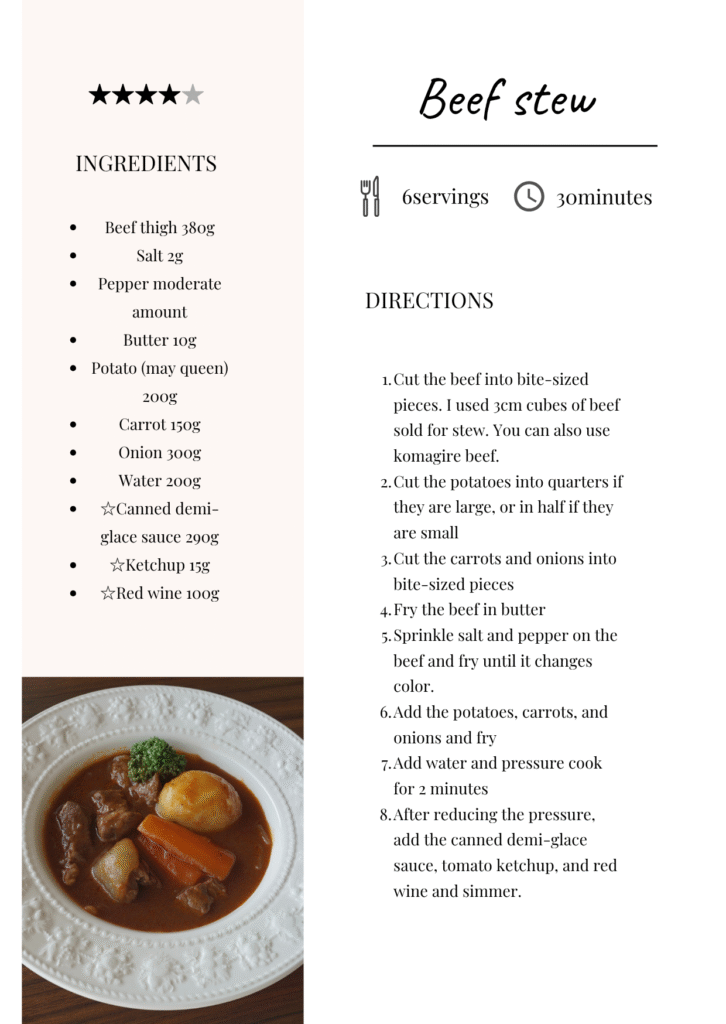 ★★★★★

INGREDIENTS

- Beef thigh 380g
- Salt 2g
- Pepper moderate amount
- Butter 10g
- Potato (may queen) 200g
- Carrot 150g
- Onion 300g
- Water 200g
- ☆Canned demi-glace sauce 290g
- ☆Ketchup 15g
- ☆Red wine 100g

Beef stew

6servings 30minutes

DIRECTIONS

1. Cut the beef into bite-sized pieces. I used 3cm cubes of beef sold for stew. You can also use komagire beef.
2. Cut the potatoes into quarters if they are large, or in half if they are small
3. Cut the carrots and onions into bite-sized pieces
4. Fry the beef in butter
5. Sprinkle salt and pepper on the beef and fry until it changes color.
6. Add the potatoes, carrots, and onions and fry
7. Add water and pressure cook for 2 minutes
8. After reducing the pressure, add the canned demi-glace sauce, tomato ketchup, and red wine and simmer.